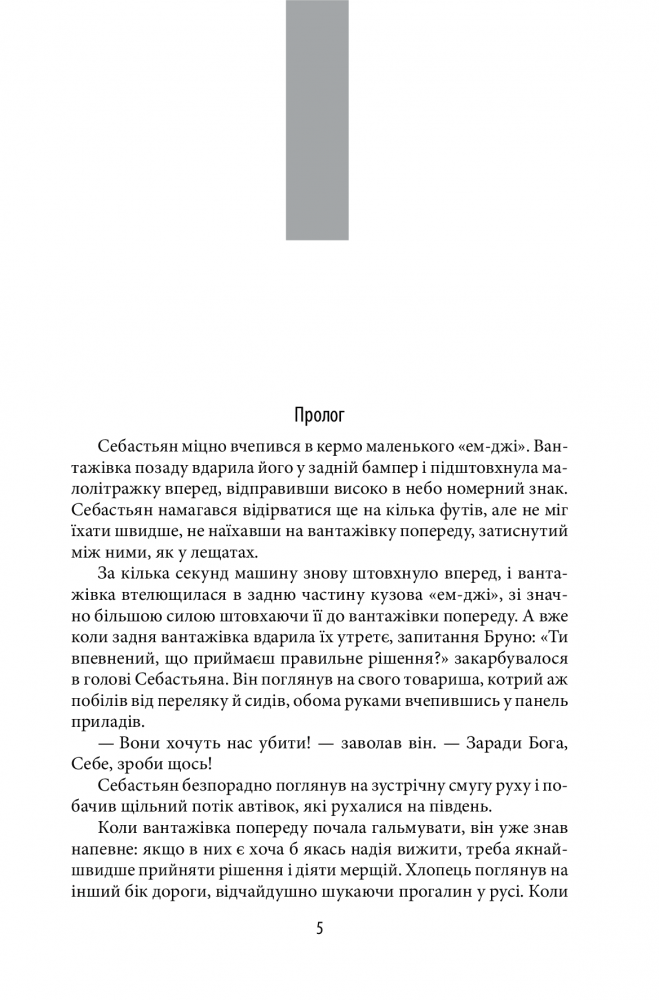 Пролог

Себастьян міцно вчепився в кермо маленького «ем-джі». Вантажівка позаду вдарила його у задній бампер і підштовхнула малолітражку вперед, відправивши високо в небо номерний знак. Себастьян намагався відірватися ще на кілька футів, але не міг їхати швидше, не наїхавши на вантажівку попереду, затиснутий між ними, як у лещатах.

За кілька секунд машину знову штовхнуло вперед, і вантажівка втелющилася в задню частину кузова «ем-джі», зі значно більшою силою штовхаючи її до вантажівки попереду. А вже коли задня вантажівка вдарила їх утретє, запитання Бруно: «Ти впевнений, що приймаєш правильне рішення?» закарбувалося в голові Себастьяна. Він поглянув на свого товариша, котрий аж побілів від переляку й сидів, обома руками вчепившись у панель приладів.

— Вони хочуть нас убити! — заволав він. — Заради Бога, Себе, зроби щось!

Себастьян безпорадно поглянув на зустрічну смугу руху і побачив щільний потік автівок, які рухалися на південь.

Коли вантажівка попереду почала гальмувати, він уже знав напевне: якщо в них є хоча б якась надія вижити, треба якнайшвидше прийняти рішення і діяти мерщій. Хлопець поглянув на інший бік дороги, відчайдушно шукаючи прогалин у русі. Коли

5